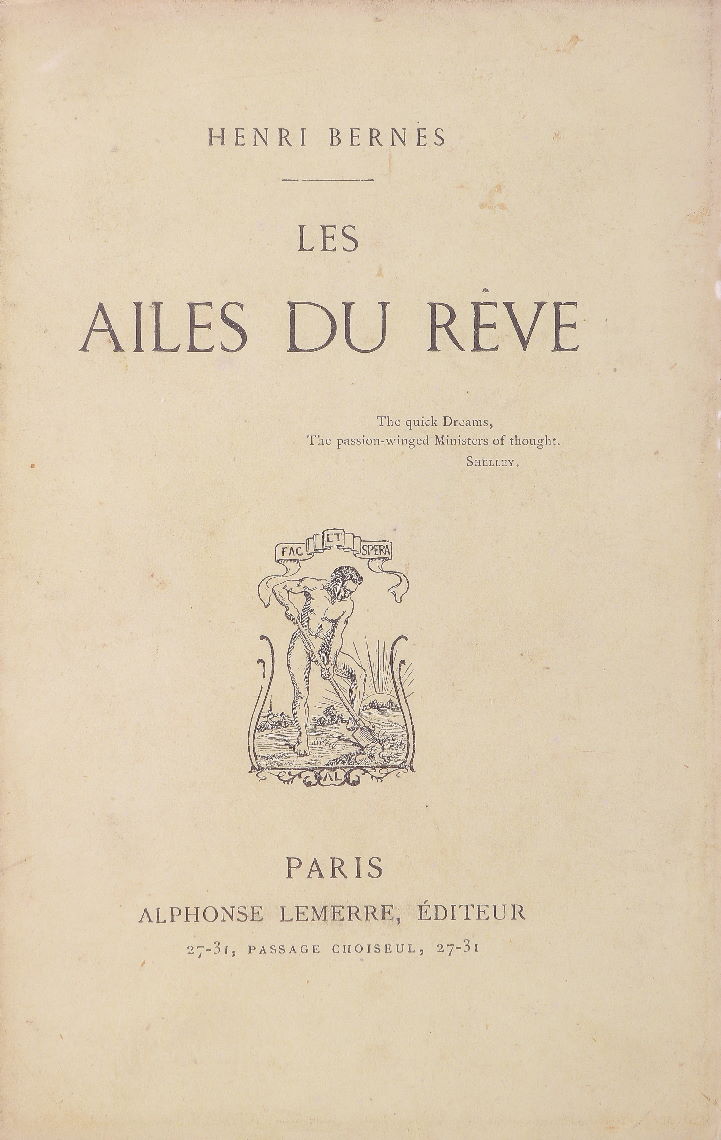 HENRI BERNÈS

LES
AILES DU RÊVE

The quick Dreams,
The passion-winged Ministers of thought.
SHELLEY.

FAC ET SPERA

AL

PARIS
ALPHONSE LEMERRE, ÉDITEUR
27-31, PASSAGE CHOISEUL, 27-31